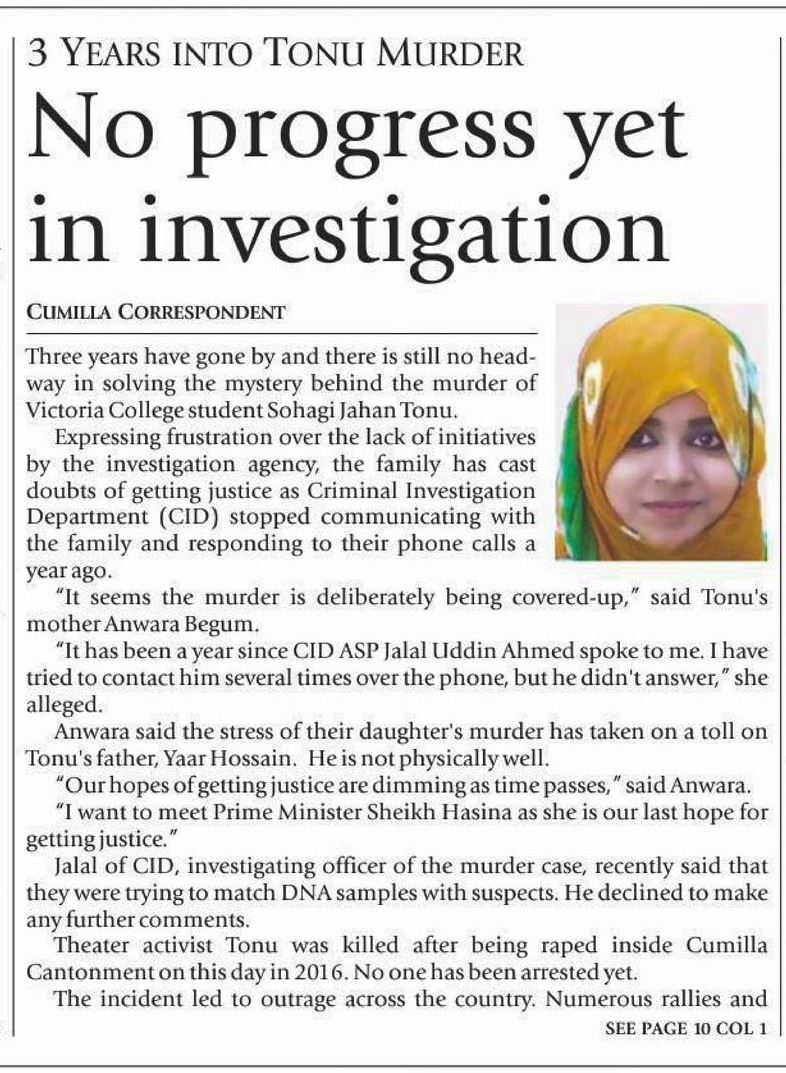 3 YEARS INTO TONU MURDER

No progress yet in investigation

CUMILLA CORRESPONDENT

Three years have gone by and there is still no headway in solving the mystery behind the murder of Victoria College student Sohagi Jahan Tonu.

Expressing frustration over the lack of initiatives by the investigation agency, the family has cast doubts of getting justice as Criminal Investigation Department (CID) stopped communicating with the family and responding to their phone calls a year ago.

"It seems the murder is deliberately being covered-up," said Tonu's mother Anwara Begum.

"It has been a year since CID ASP Jalal Uddin Ahmed spoke to me. I have tried to contact him several times over the phone, but he didn't answer," she alleged.

Anwara said the stress of their daughter's murder has taken on a toll on Tonu's father, Yaar Hossain. He is not physically well.

"Our hopes of getting justice are dimming as time passes," said Anwara.

"I want to meet Prime Minister Sheikh Hasina as she is our last hope for getting justice."

Jalal of CID, investigating officer of the murder case, recently said that they were trying to match DNA samples with suspects. He declined to make any further comments.

Theater activist Tonu was killed after being raped inside Cumilla Cantonment on this day in 2016. No one has been arrested yet.

The incident led to outrage across the country. Numerous rallies and

SEE PAGE 10 COL 1